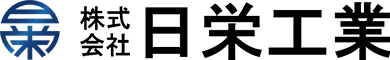 株式会社 日栄工業